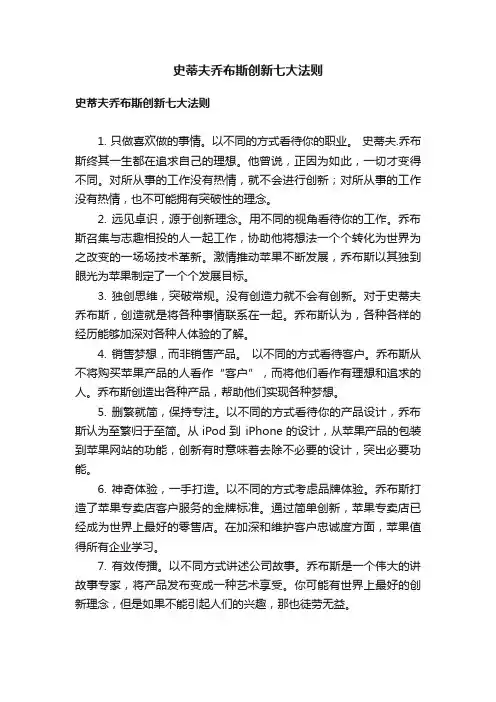 史蒂夫乔布斯创新七大法则

史蒂夫乔布斯创新七大法则

1. 只做喜欢做的事情。以不同的方式看待你的职业。 史蒂夫.乔布斯终其一生都在追求自己的理想。他曾说，正因为如此，一切才变得不同。对所从事的工作没有热情，就不会进行创新；对所从事的工作没有热情，也不可能拥有突破性的理念。

2. 远见卓识，源于创新理念。用不同的视角看待你的工作。乔布斯召集与志趣相投的人一起工作，协助他将想法一个个转化为世界为之改变的一场场技术革新。激情推动苹果不断发展，乔布斯以其独到眼光为苹果制定了一个个发展目标。

3. 独创思维，突破常规。没有创造力就不会有创新。对于史蒂夫乔布斯，创造就是将各种事情联系在一起。乔布斯认为，各种各样的经历能够加深对各种人体验的了解。

4. 销售梦想，而非销售产品。 以不同的方式看待客户。乔布斯从不将购买苹果产品的人看作“客户”，而将他们看作有理想和追求的人。乔布斯创造出各种产品，帮助他们实现各种梦想。

5. 删繁就简，保持专注。以不同的方式看待你的产品设计，乔布斯认为至繁归于至简。从 iPod 到 iPhone 的设计，从苹果产品的包装到苹果网站的功能，创新有时意味着去除不必要的设计，突出必要功能。

6. 神奇体验，一手打造。以不同的方式考虑品牌体验。乔布斯打造了苹果专卖店客户服务的金牌标准。通过简单创新，苹果专卖店已经成为世界上最好的零售店。在加深和维护客户忠诚度方面，苹果值得所有企业学习。

7. 有效传播。以不同方式讲述公司故事。乔布斯是一个伟大的讲故事专家，将产品发布变成一种艺术享受。你可能有世界上最好的创新理念，但是如果不能引起人们的兴趣，那也徒劳无益。